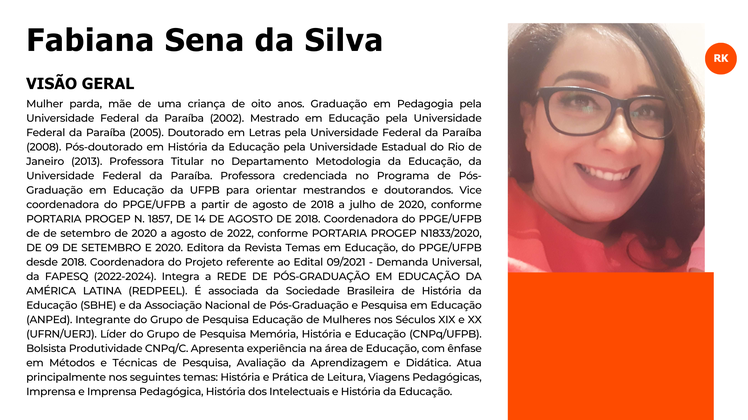 Fabiana Sena da Silva

VISÃO GERAL

Mulher parda, mãe de uma criança de oito anos. Graduação em Pedagogia pela Universidade Federal da Paraíba (2002). Mestrado em Educação pela Universidade Federal da Paraíba (2005). Doutorado em Letras pela Universidade Federal da Paraíba (2008). Pós-doutorado em História da Educação pela Universidade Estadual do Rio de Janeiro (2013). Professora Titular no Departamento Metodologia da Educação, da Universidade Federal da Paraíba. Professora credenciada no Programa de Pós-Graduação em Educação da UFPB para orientar mestrandos e doutorandos. Vice coordenadora do PPGE/UFPB a partir de agosto de 2018 a julho de 2020, conforme PORTARIA PROGEP N. 1857, DE 14 DE AGOSTO DE 2018. Coordenadora do PPGE/UFPB de de setembro de 2020 a agosto de 2022, conforme PORTARIA PROGEP N1833/2020, DE 09 DE SETEMBRO E 2020. Editora da Revista Temas em Educação, do PPGE/UFPB desde 2018. Coordenadora do Projeto referente ao Edital 09/2021 - Demanda Universal, da FAPESQ (2022-2024). Integra a REDE DE PÓS-GRADUAÇÃO EM EDUCAÇÃO DA AMÉRICA LATINA (REDPEEL). É associada da Sociedade Brasileira de História da Educação (SBHE) e da Associação Nacional de Pós-Graduação e Pesquisa em Educação (ANPEd). Integrante do Grupo de Pesquisa Educação de Mulheres nos Séculos XIX e XX (UFRN/UERJ). Líder do Grupo de Pesquisa Memória, História e Educação (CNPq/UFPB). Bolsista Produtividade CNPq/C. Apresenta experiência na área de Educação, com ênfase em Métodos e Técnicas de Pesquisa, Avaliação da Aprendizagem e Didática. Atua principalmente nos seguintes temas: História e Prática de Leitura, Viagens Pedagógicas, Imprensa e Imprensa Pedagógica, História dos Intelectuais e História da Educação.

RK